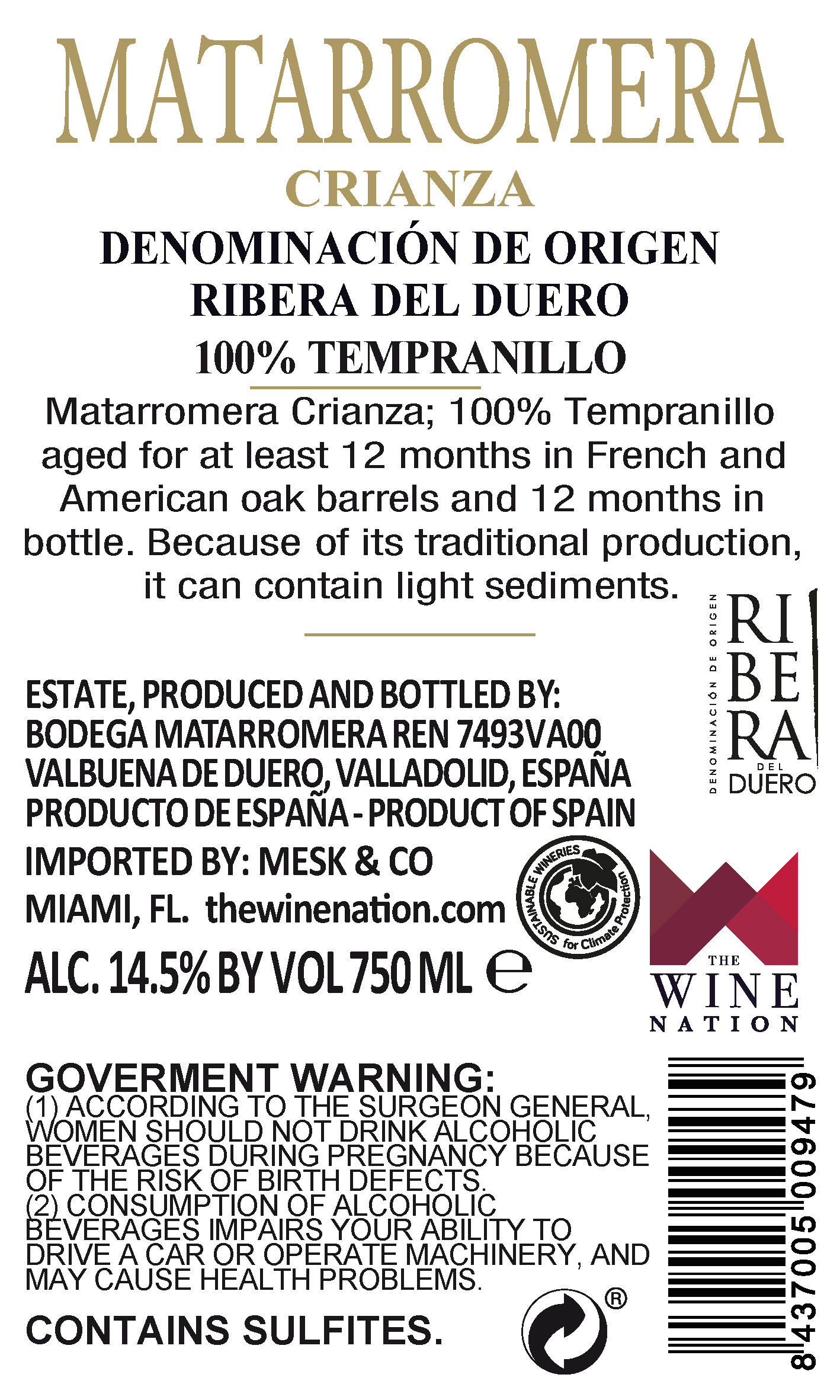 MATARROMERA

CRIANZA

DENOMINACIÓN DE ORIGEN
RIBERA DEL DUERO
100% TEMPRANILLO

Matarromera Crianza; 100% Tempranillo aged for at least 12 months in French and American oak barrels and 12 months in bottle. Because of its traditional production, it can contain light sediments.

DENOMINACIÓN DE ORIGEN
RI
BE
RA
DEL
DUERO

ESTATE, PRODUCED AND BOTTLED BY:
BODEGA MATARROMERA REN 7493VA00
VALBUENA DE DUERO, VALLADOLID, ESPAÑA
PRODUCTO DE ESPAÑA - PRODUCT OF SPAIN
IMPORTED BY: MESK & CO
MIAMI, FL. thewinenation.com
ALC. 14.5% BY VOL 750 ML e

SUSTAINABLE WINERIES for Climate Protection

THE
WINE
NATION

GOVERMENT WARNING:
(1) ACCORDING TO THE SURGEON GENERAL, WOMEN SHOULD NOT DRINK ALCOHOLIC BEVERAGES DURING PREGNANCY BECAUSE OF THE RISK OF BIRTH DEFECTS.
(2) CONSUMPTION OF ALCOHOLIC BEVERAGES IMPAIRS YOUR ABILITY TO DRIVE A CAR OR OPERATE MACHINERY, AND MAY CAUSE HEALTH PROBLEMS.

CONTAINS SULFITES.

®

8437005009479